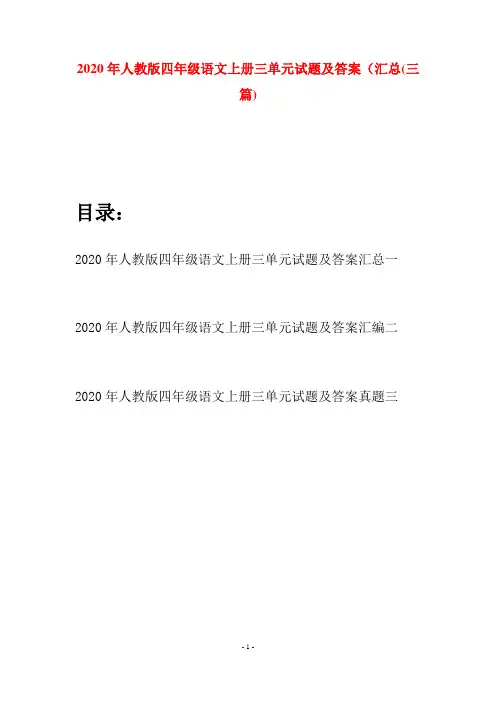 2020年人教版四年级语文上册三单元试题及答案（汇总(三篇)

目录：

2020年人教版四年级语文上册三单元试题及答案汇总一

2020年人教版四年级语文上册三单元试题及答案汇编二

2020年人教版四年级语文上册三单元试题及答案真题三

- 1 -